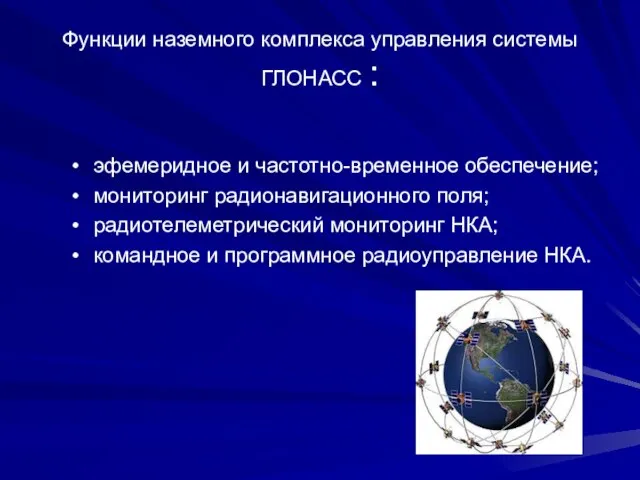 Функции наземного комплекса управления системы ГЛОНАСС :

• эфемеридное и частотно-временное обеспечение;
• мониторинг радионавигационного поля;
• радиотелеметрический мониторинг НКА;
• командное и программное радиоуправление НКА.